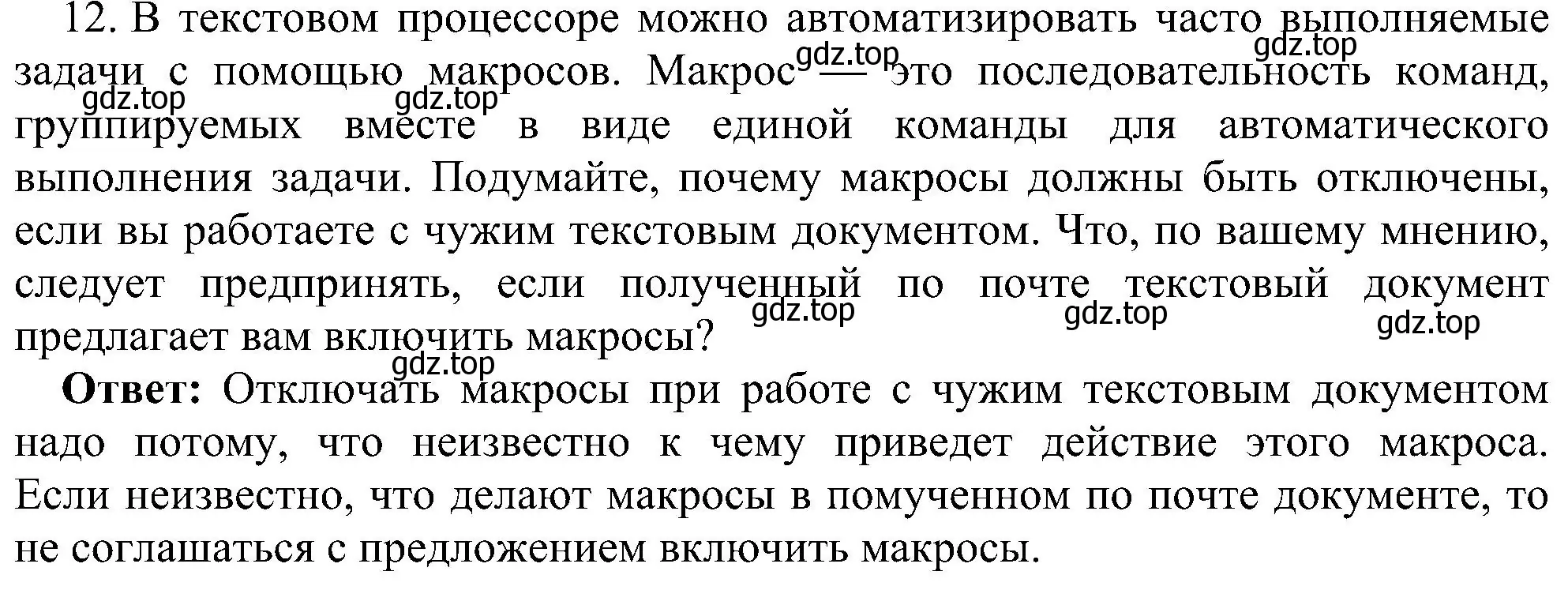 12. В текстовом процессоре можно автоматизировать часто выполняемые задачи с помощью макросов. Макрос — это последовательность команд, группируемых вместе в виде единой команды для автоматического выполнения задачи. Подумайте, почему макросы должны быть отключены, если вы работаете с чужим текстовым документом. Что, по вашему мнению, следует предпринять, если полученный по почте текстовый документ предлагает вам включить макросы?

**Ответ:** Отключать макросы при работе с чужим текстовым документом надо потому, что неизвестно к чему приведет действие этого макроса. Если неизвестно, что делают макросы в помученном по почте документе, то не соглашаться с предложением включить макросы.

gdz.top gdz.top gdz.top gdz.top gdz.top gdz.top gdz.top gdz.top